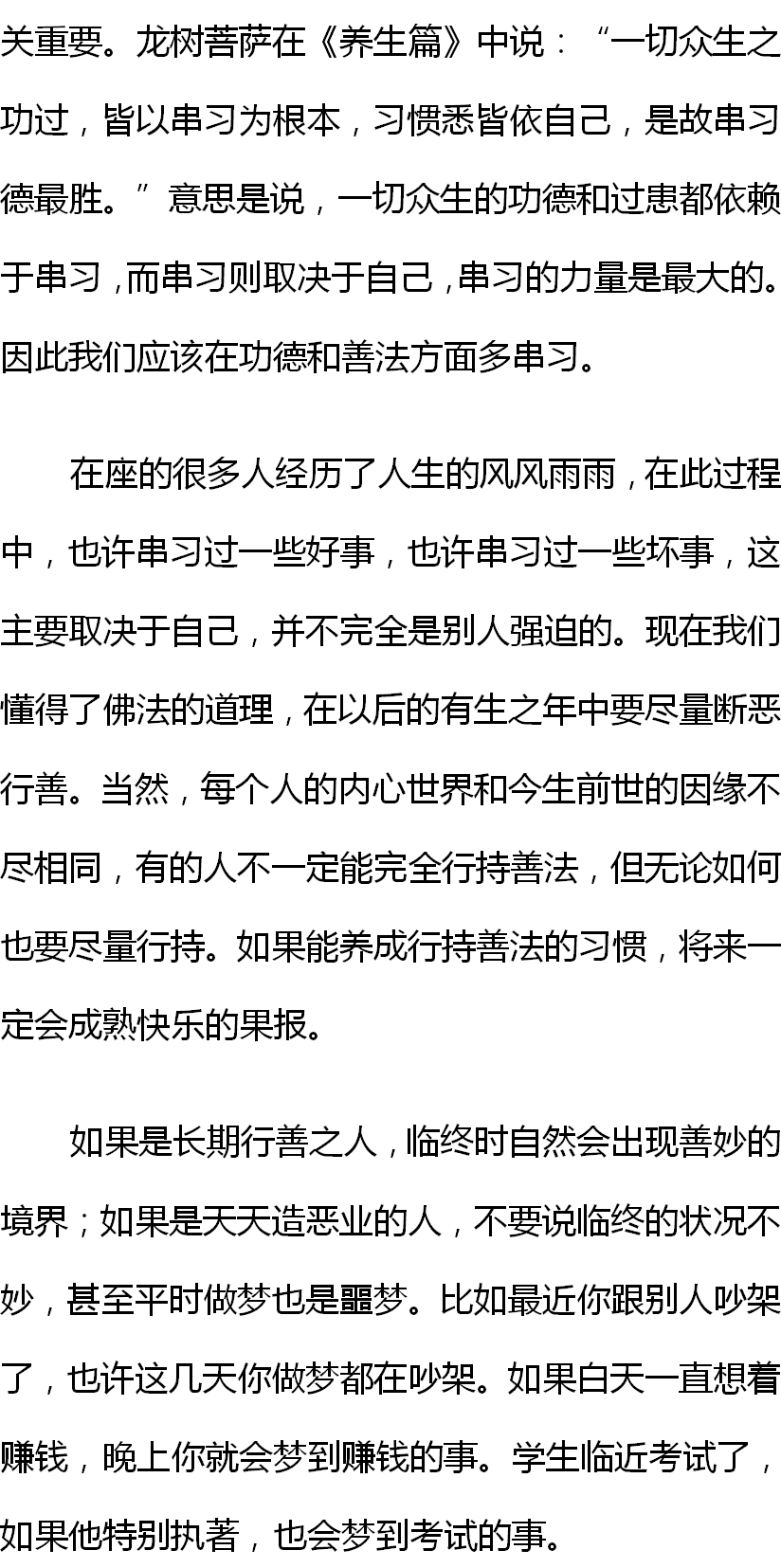 关重要。龙树菩萨在《养生篇》中说：“一切众生之功过，皆以串习为根本，习惯悉皆依自己，是故串习德最胜。”意思是说，一切众生的功德和过患都依赖于串习，而串习则取决于自己，串习的力量是最大的。因此我们应该在功德和善法方面多串习。

在座的很多人经历了人生的风风雨雨，在此过程中，也许串习过一些好事，也许串习过一些坏事，这主要取决于自己，并不完全是别人强迫的。现在我们懂得了佛法的道理，在以后的有生之年中要尽量断恶行善。当然，每个人的内心世界和今生前世的因缘不尽相同，有的人不一定能完全行持善法，但无论如何也要尽量行持。如果能养成行持善法的习惯，将来一定会成熟快乐的果报。

如果是长期行善之人，临终时自然会出现善妙的境界；如果是天天造恶业的人，不要说临终的状况不妙，甚至平时做梦也是噩梦。比如最近你跟别人吵架了，也许这几天你做梦都在吵架。如果白天一直想着赚钱，晚上你就会梦到赚钱的事。学生临近考试了，如果他特别执著，也会梦到考试的事。